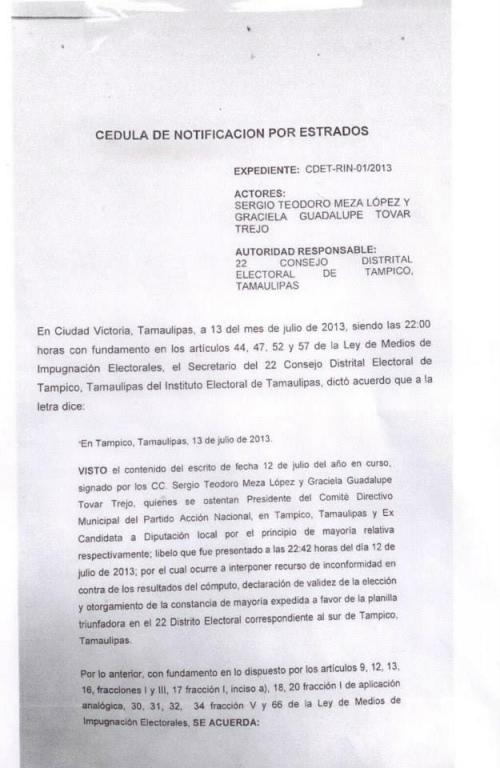 CEDULA DE NOTIFICACION POR ESTRADOS

EXPEDIENTE: CDET-RIN-01/2013

ACTORES:
SERGIO TEODORO MEZA LÓPEZ Y GRACIELA GUADALUPE TOVAR TREJO

AUTORIDAD RESPONSABLE:
22 CONSEJO DISTRITAL ELECTORAL DE TAMPICO, TAMAULIPAS

En Ciudad Victoria, Tamaulipas, a 13 del mes de julio de 2013, siendo las 22:00 horas con fundamento en los artículos 44, 47, 52 y 57 de la Ley de Medios de Impugnación Electorales, el Secretario del 22 Consejo Distrital Electoral de Tampico, Tamaulipas del Instituto Electoral de Tamaulipas, dictó acuerdo que a la letra dice:

"En Tampico, Tamaulipas, 13 de julio de 2013.

VISTO el contenido del escrito de fecha 12 de julio del año en curso, signado por los CC. Sergio Teodoro Meza López y Graciela Guadalupe Tovar Trejo, quienes se ostentan Presidente del Comité Directivo Municipal del Partido Acción Nacional, en Tampico, Tamaulipas y Ex Candidata a Diputación local por el principio de mayoría relativa respectivamente; libelo que fue presentado a las 22:42 horas del día 12 de julio de 2013; por el cual ocurre a interponer recurso de inconformidad en contra de los resultados del cómputo, declaración de validez de la elección y otorgamiento de la constancia de mayoría expedida a favor de la planilla triunfadora en el 22 Distrito Electoral correspondiente al sur de Tampico, Tamaulipas.

Por lo anterior, con fundamento en lo dispuesto por los artículos 9, 12, 13, 16, fracciones I y III, 17 fracción I, inciso a), 18, 20 fracción I de aplicación analógica, 30, 31, 32, 34 fracción V y 66 de la Ley de Medios de Impugnación Electorales, SE ACUERDA: